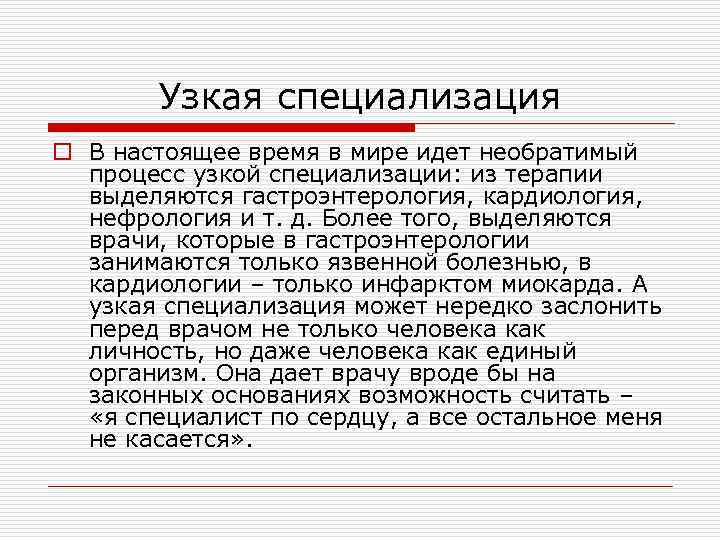 Узкая специализация

В настоящее время в мире идет необратимый процесс узкой специализации: из терапии выделяются гастроэнтерология, кардиология, нефрология и т. д. Более того, выделяются врачи, которые в гастроэнтерологии занимаются только язвенной болезнью, в кардиологии – только инфарктом миокарда. А узкая специализация может нередко заслонить перед врачом не только человека как личность, но даже человека как единый организм. Она дает врачу вроде бы на законных основаниях возможность считать – «я специалист по сердцу, а все остальное меня не касается».